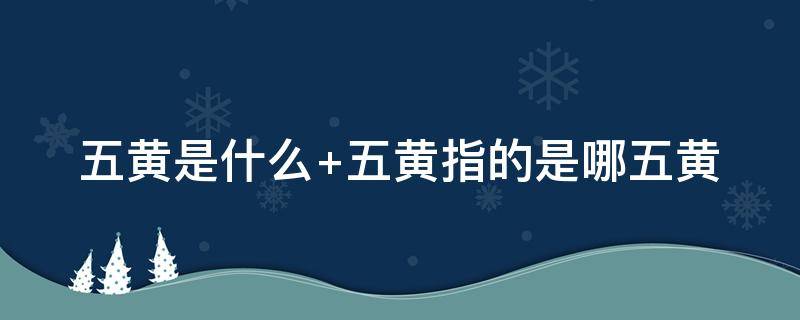 五黄是什么+五黄指的是哪五黄